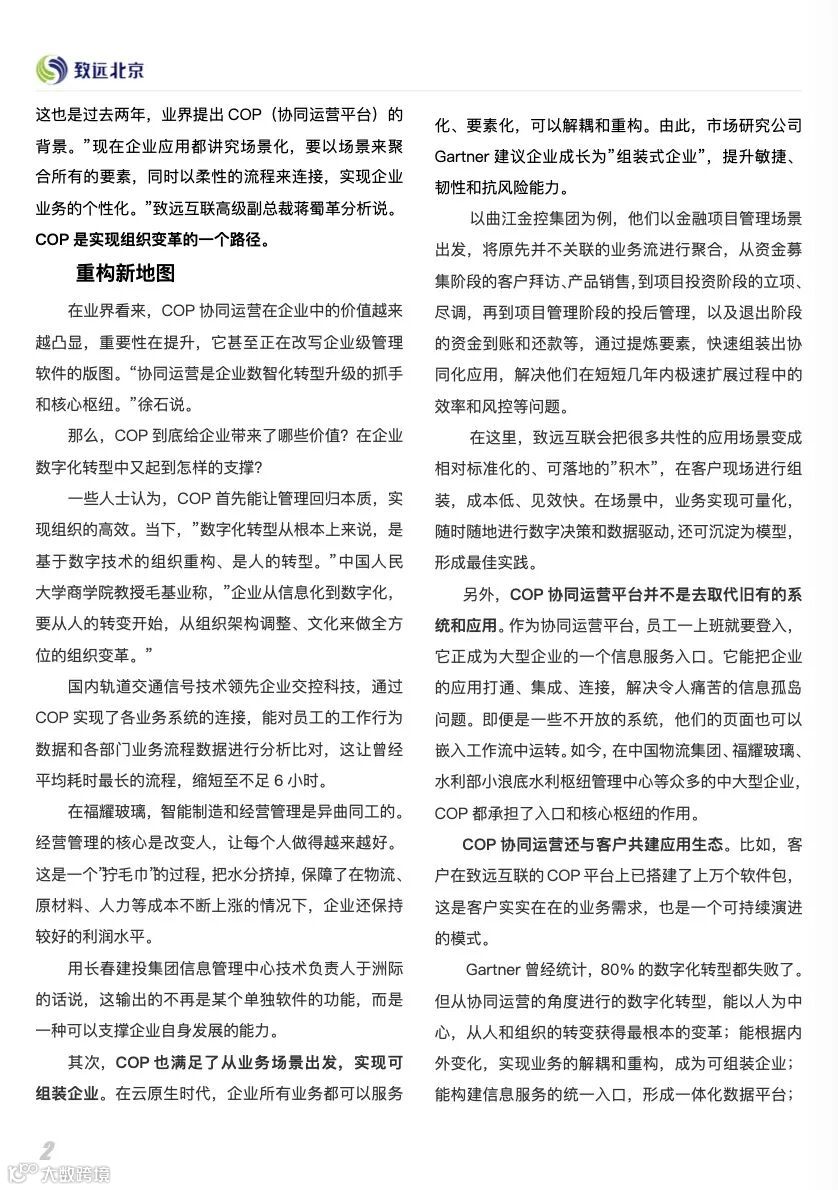 致远北京

这也是过去两年，业界提出 COP（协同运营平台）的背景。”现在企业应用都讲究场景化，要以场景来聚合所有的要素，同时以柔性的流程来连接，实现企业业务的个性化。”致远互联高级副总裁蒋蜀革分析说。COP 是实现组织变革的一个路径。

重构新地图

在业界看来，COP 协同运营在企业中的价值越来越凸显，重要性在提升，它甚至正在改写企业级管理软件的版图。“协同运营是企业数智化转型升级的抓手和核心枢纽。”徐石说。

那么，COP 到底给企业带来了哪些价值？在企业数字化转型中又起到怎样的支撑？

一些人士认为，COP 首先能让管理回归本质，实现组织的高效。当下，”数字化转型从根本上来说，是基于数字技术的组织重构、是人的转型。”中国人民大学商学院教授毛基业称，”企业从信息化到数字化，要从人的转变开始，从组织架构调整、文化来做全方位的组织变革。”

国内轨道交通信号技术领先企业交控科技，通过 COP 实现了各业务系统的连接，能对员工的工作行为数据和各部门业务流程数据进行分析比对，这让曾经平均耗时最长的流程，缩短至不足 6 小时。

在福耀玻璃，智能制造和经营管理是异曲同工的。经营管理的核心是改变人，让每个人做得越来越好。这是一个”拧毛巾”的过程，把水分挤掉，保障了在物流、原材料、人力等成本不断上涨的情况下，企业还保持较好的利润水平。

用长春建投集团信息管理中心技术负责人于洲际的话说，这输出的不再是某个单独软件的功能，而是一种可以支撑企业自身发展的能力。

其次，COP 也满足了从业务场景出发，实现可组装企业。在云原生时代，企业所有业务都可以服务化、要素化，可以解耦和重构。由此，市场研究公司 Gartner 建议企业成长为”组装式企业”，提升敏捷、韧性和抗风险能力。

以曲江金控集团为例，他们以金融项目管理场景出发，将原先并不关联的业务流进行聚合，从资金募集阶段的客户拜访、产品销售，到项目投资阶段的立项、尽调，再到项目管理阶段的投后管理，以及退出阶段的资金到账和还款等，通过提炼要素，快速组装出协同化应用，解决他们在短短几年内极速扩展过程中的效率和风控等问题。

在这里，致远互联会把很多共性的应用场景变成相对标准化的、可落地的”积木”，在客户现场进行组装，成本低、见效快。在场景中，业务实现可量化，随时随地进行数字决策和数据驱动，还可沉淀为模型，形成最佳实践。

另外，COP 协同运营平台并不是去取代旧有的系统和应用。作为协同运营平台，员工一上班就要登入，它正成为大型企业的一个信息服务入口。它能把企业的应用打通、集成、连接，解决令人痛苦的信息孤岛问题。即便是一些不开放的系统，他们的页面也可以嵌入工作流中运转。如今，在中国物流集团、福耀玻璃、水利部小浪底水利枢纽管理中心等众多的中大型企业，COP 都承担了入口和核心枢纽的作用。

COP 协同运营还与客户共建应用生态。比如，客户在致远互联的 COP 平台上已搭建了上万个软件包，这是客户实实在在的业务需求，也是一个可持续演进的模式。

Gartner 曾经统计，80% 的数字化转型都失败了。但从协同运营的角度进行的数字化转型，能以人为中心，从人和组织的转变获得最根本的变革；能根据内外变化，实现业务的解耦和重构，成为可组装企业；能构建信息服务的统一入口，形成一体化数据平台；

2

大数跨境